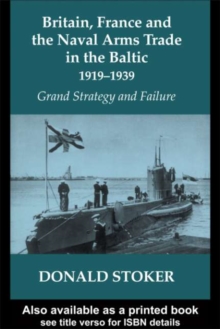 Britain, France and the Naval Arms Trade in the Baltic
1919–1939
Grand Strategy and Failure

DONALD STOKER

Also available as a printed book
see title verso for ISBN details